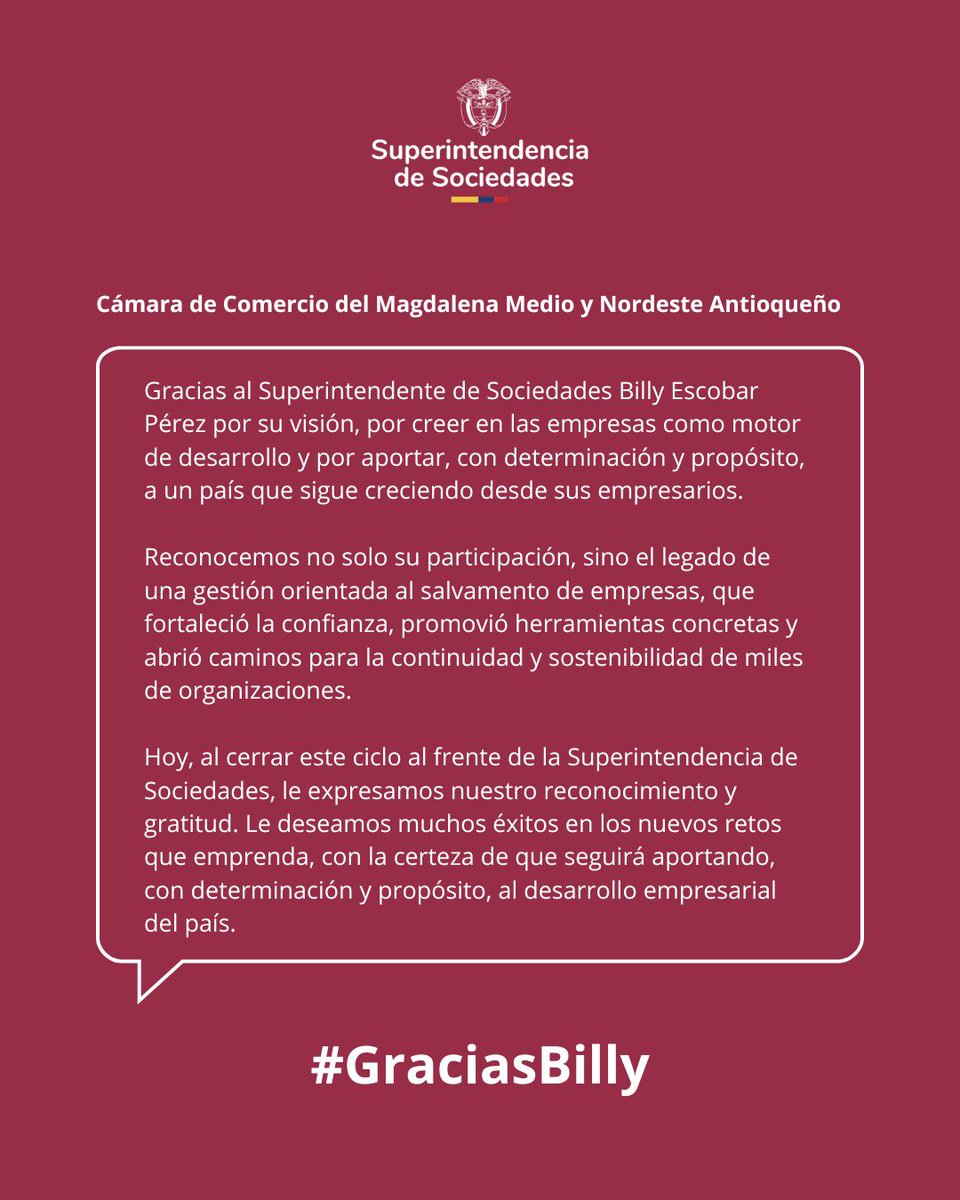 Superintendencia de Sociedades

Cámara de Comercio del Magdalena Medio y Nordeste Antioqueño

Gracias al Superintendente de Sociedades Billy Escobar Pérez por su visión, por creer en las empresas como motor de desarrollo y por aportar, con determinación y propósito, a un país que sigue creciendo desde sus empresarios.

Reconocemos no solo su participación, sino el legado de una gestión orientada al salvamento de empresas, que fortaleció la confianza, promovió herramientas concretas y abrió caminos para la continuidad y sostenibilidad de miles de organizaciones.

Hoy, al cerrar este ciclo al frente de la Superintendencia de Sociedades, le expresamos nuestro reconocimiento y gratitud. Le deseamos muchos éxitos en los nuevos retos que emprenda, con la certeza de que seguirá aportando, con determinación y propósito, al desarrollo empresarial del país.

#GraciasBilly